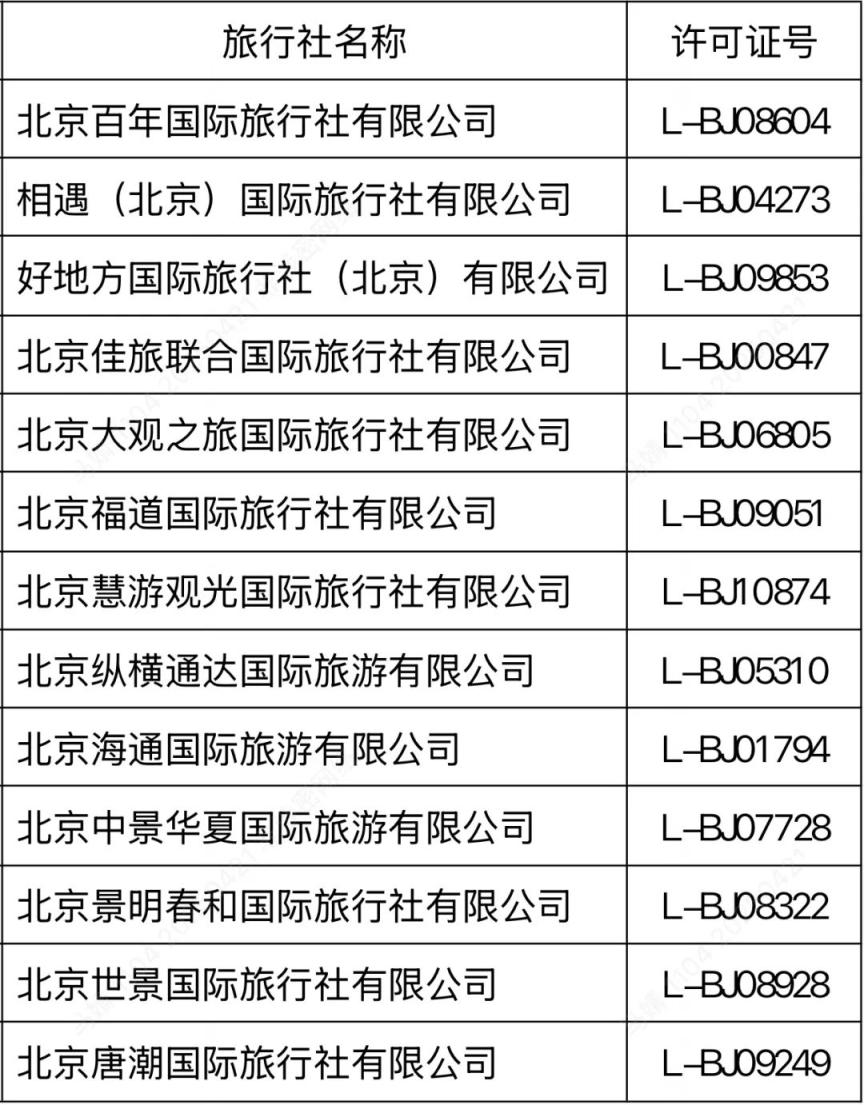 | 旅行社名称 | 许可证号 |
|---|---|
| 北京百年国际旅行社有限公司 | L-BJ08604 |
| 相遇（北京）国际旅行社有限公司 | L-BJ04273 |
| 好地方国际旅行社（北京）有限公司 | L-BJ09853 |
| 北京佳旅联合国际旅行社有限公司 | L-BJ00847 |
| 北京大观之旅国际旅行社有限公司 | L-BJ06805 |
| 北京福道国际旅行社有限公司 | L-BJ09051 |
| 北京慧游观光国际旅行社有限公司 | L-BJ10874 |
| 北京纵横通达国际旅游有限公司 | L-BJ05310 |
| 北京海通国际旅游有限公司 | L-BJ01794 |
| 北京中景华夏国际旅游有限公司 | L-BJ07728 |
| 北京景明春和国际旅行社有限公司 | L-BJ08322 |
| 北京世景国际旅行社有限公司 | L-BJ08928 |
| 北京唐潮国际旅行社有限公司 | L-BJ09249 |